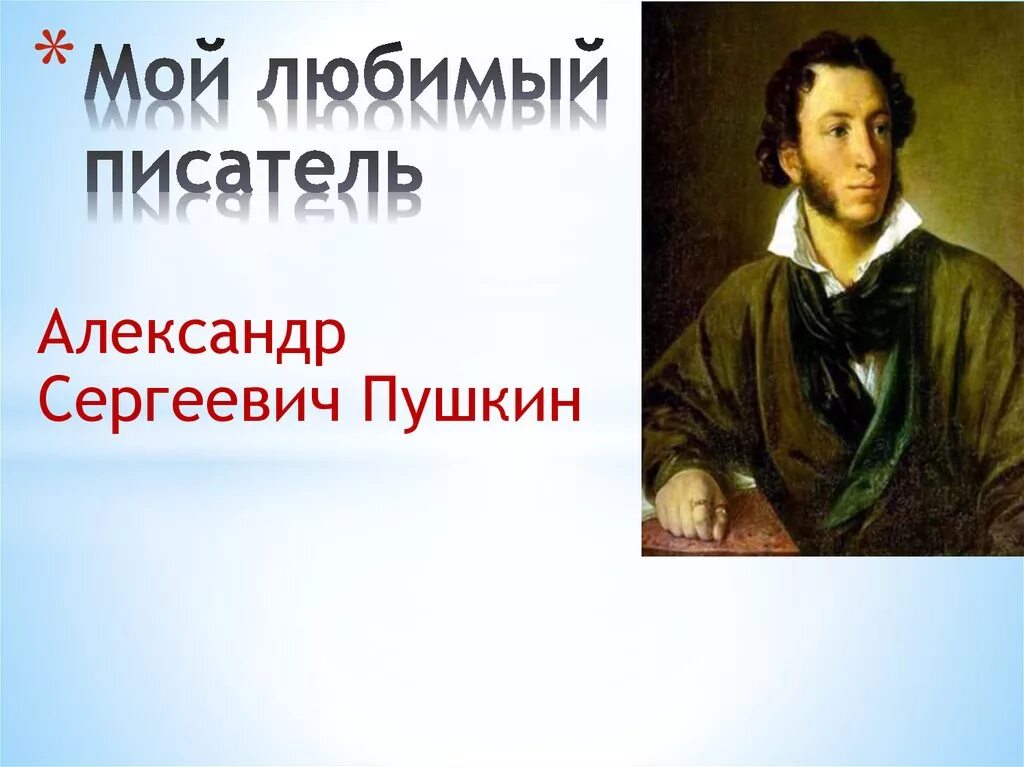 * Мой любимый писатель

Александр Сергеевич Пушкин